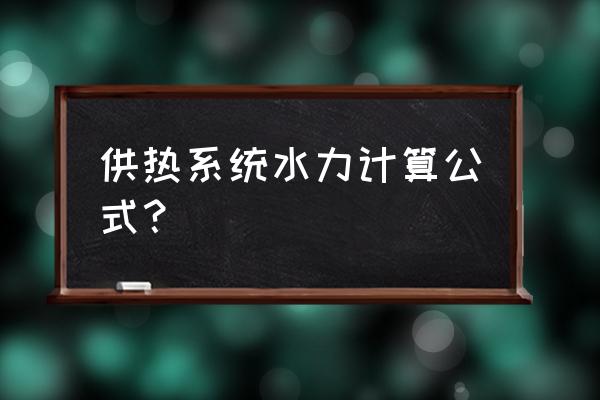 供热系统水力计算公式？